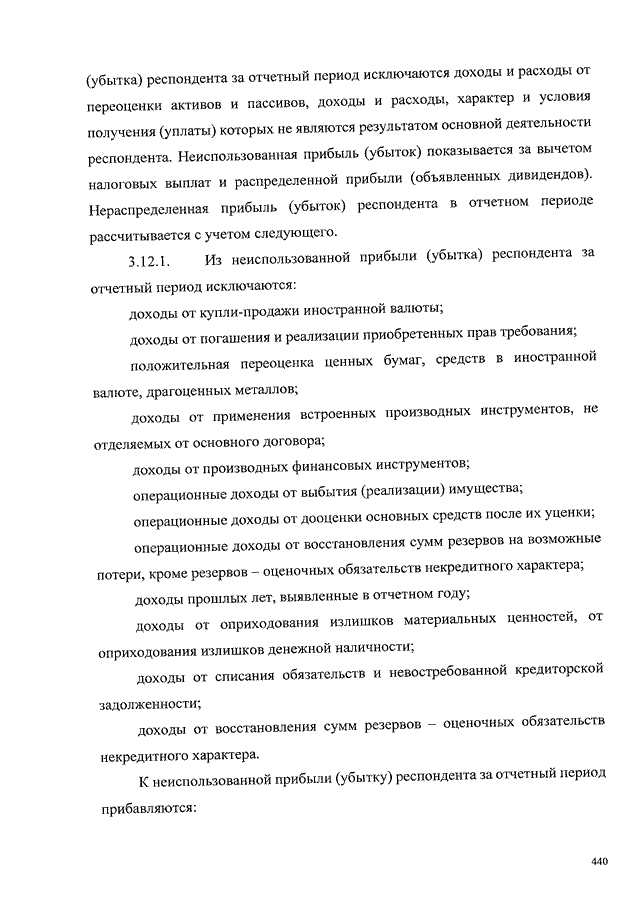 (убытка) респондента за отчетный период исключаются доходы и расходы от переоценки активов и пассивов, доходы и расходы, характер и условия получения (уплаты) которых не являются результатом основной деятельности респондента. Неиспользованная прибыль (убыток) показывается за вычетом налоговых выплат и распределенной прибыли (объявленных дивидендов). Нераспределенная прибыль (убыток) респондента в отчетном периоде рассчитывается с учетом следующего.

3.12.1. Из неиспользованной прибыли (убытка) респондента за отчетный период исключаются:

доходы от купли-продажи иностранной валюты;

доходы от погашения и реализации приобретенных прав требования;

положительная переоценка ценных бумаг, средств в иностранной валюте, драгоценных металлов;

доходы от применения встроенных производных инструментов, не отделяемых от основного договора;

доходы от производных финансовых инструментов;

операционные доходы от выбытия (реализации) имущества;

операционные доходы от дооценки основных средств после их уценки;

операционные доходы от восстановления сумм резервов на возможные потери, кроме резервов – оценочных обязательств некредитного характера;

доходы прошлых лет, выявленные в отчетном году;

доходы от оприходования излишков материальных ценностей, от оприходования излишков денежной наличности;

доходы от списания обязательств и невостребованной кредиторской задолженности;

доходы от восстановления сумм резервов – оценочных обязательств некредитного характера.

К неиспользованной прибыли (убытку) респондента за отчетный период прибавляются:

440